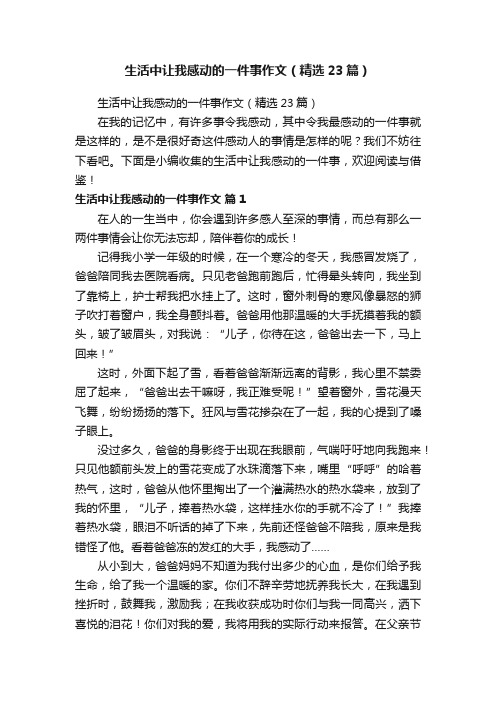 生活中让我感动的一件事作文（精选23篇）

生活中让我感动的一件事作文（精选23篇）

在我的记忆中，有许多事令我感动，其中令我最感动的一件事就是这样的，是不是很好奇这件感动人的事情是怎样的呢？我们不妨往下看吧。下面是小编收集的生活中让我感动的一件事，欢迎阅读与借鉴！

生活中让我感动的一件事作文 篇1

在人的一生当中，你会遇到许多感人至深的事情，而总有那么一两件事情会让你无法忘却，陪伴着你的成长！

记得我小学一年级的时候，在一个寒冷的冬天，我感冒发烧了，爸爸陪同我去医院看病。只见老爸跑前跑后，忙得晕头转向，我坐到了靠椅上，护士帮我把水挂上了。这时，窗外刺骨的寒风像暴怒的狮子吹打着窗户，我全身颤抖着。爸爸用他那温暖的大手抚摸着我的额头，皱了皱眉头，对我说：“儿子，你待在这，爸爸出去一下，马上回来！”

这时，外面下起了雪，看着爸爸渐渐远离的背影，我心里不禁委屈了起来，“爸爸出去干嘛呀，我正难受呢！”望着窗外，雪花漫天飞舞，纷纷扬扬的落下。狂风与雪花掺杂在了一起，我的心提到了嗓子眼上。

没过多久，爸爸的身影终于出现在我眼前，气喘吁吁地向我跑来！只见他额前头发上的雪花变成了水珠滴落下来，嘴里“呼呼”的哈着热气，这时，爸爸从他怀里掏出了一个灌满热水的热水袋来，放到了我的怀里，“儿子，捧着热水袋，这样挂水你的手就不冷了！”我捧着热水袋，眼泪不听话的掉了下来，先前还怪爸爸不陪我，原来是我错怪了他。看着爸爸冻的发红的大手，我感动了……

从小到大，爸爸妈妈不知道为我付出多少的心血，是你们给予我生命，给了我一个温暖的家。你们不辞辛劳地抚养我长大，在我遇到挫折时，鼓舞我，激励我；在我收获成功时你们与我一同高兴，洒下喜悦的泪花！你们对我的爱，我将用我的实际行动来报答。在父亲节